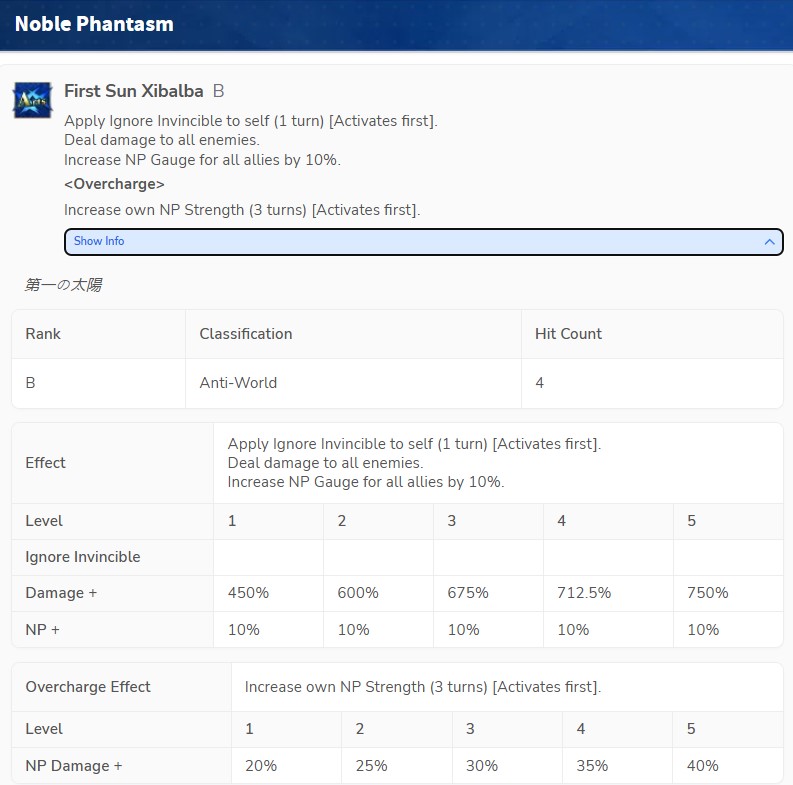 Noble Phantasm

Arts

First Sun Xibalba B

Apply Ignore Invincible to self (1 turn) [Activates first].
Deal damage to all enemies.
Increase NP Gauge for all allies by 10%.

<Overcharge>

Increase own NP Strength (3 turns) [Activates first].

Show Info

第一の太陽

| Rank | Classification | Hit Count |
|---|---|---|
| B | Anti-World | 4 |

| Effect | Apply Ignore Invincible to self (1 turn) [Activates first]. Deal damage to all enemies. Increase NP Gauge for all allies by 10%. | | | | |
|---|---|---|---|---|---|
| Level | 1 | 2 | 3 | 4 | 5 |
| Ignore Invincible | | | | | |
| Damage + | 450% | 600% | 675% | 712.5% | 750% |
| NP + | 10% | 10% | 10% | 10% | 10% |

| Overcharge Effect | Increase own NP Strength (3 turns) [Activates first]. | | | | |
|---|---|---|---|---|---|
| Level | 1 | 2 | 3 | 4 | 5 |
| NP Damage + | 20% | 25% | 30% | 35% | 40% |